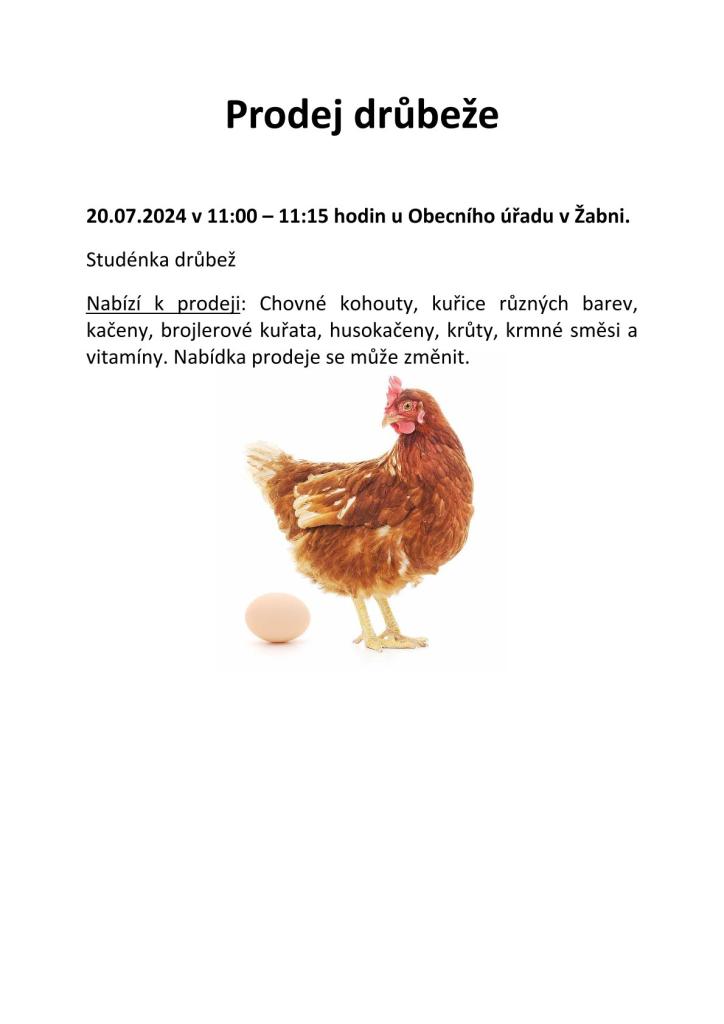 Prodej drůbeže

20.07.2024 v 11:00 – 11:15 hodin u Obecního úřadu v Žabni.

Studénka drůbež

Nabízí k prodeji: Chovné kohouty, kuřice různých barev, kačeny, brojlerové kuřata, husokačeny, krůty, krmné směsi a vitamíny. Nabídka prodeje se může změnit.